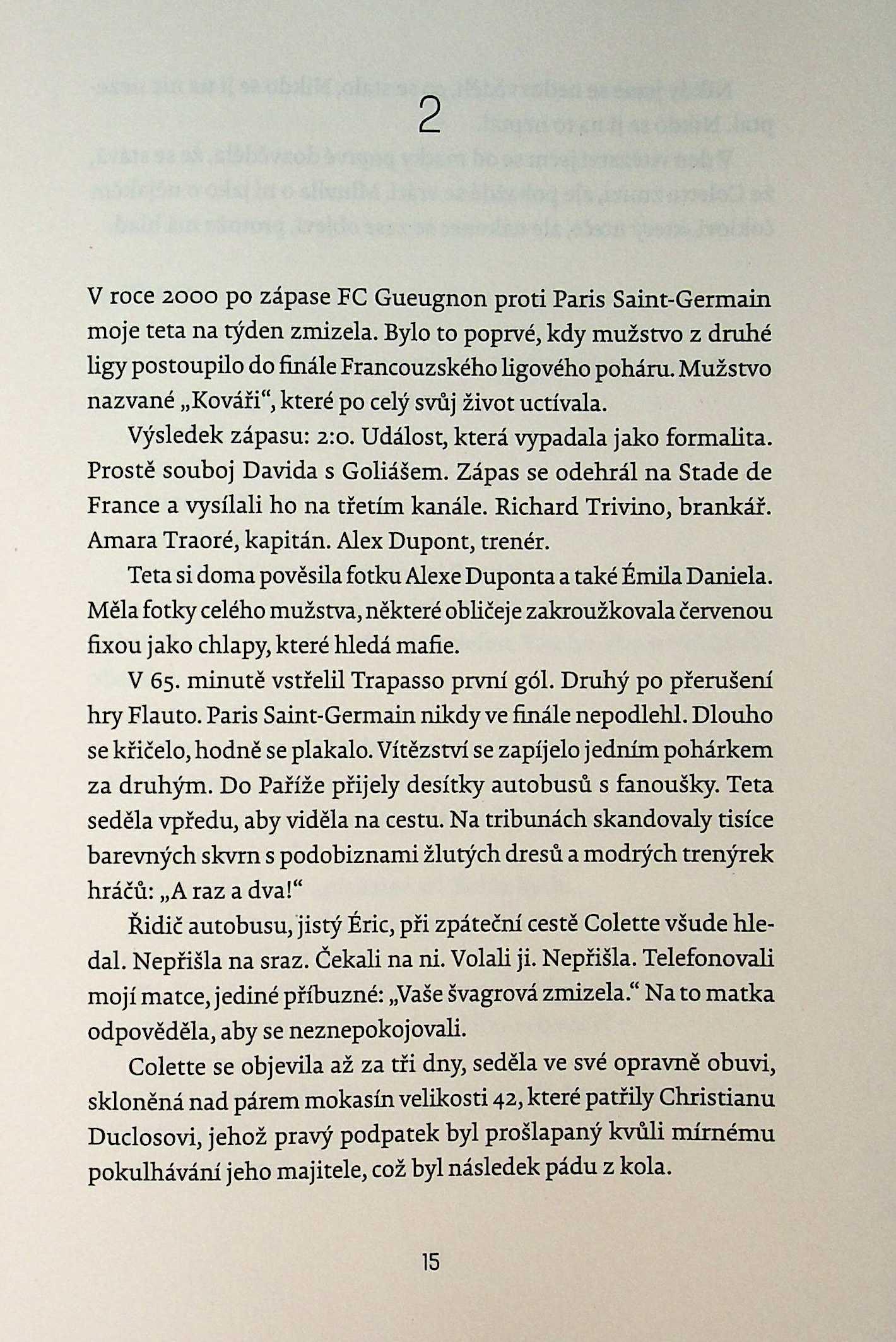 2

V roce 2000 po zápase FC Gueugnon proti Paris Saint-Germain moje teta na týden zmizela. Bylo to poprvé, kdy mužstvo z druhé ligy postoupilo do finále Francouzského ligového poháru. Mužstvo nazvané „Kováři“, které po celý svůj život uctívala.

Výsledek zápasu: 2:0. Událost, která vypadala jako formalita. Prostě souboj Davida s Goliášem. Zápas se odehrál na Stade de France a vysílali ho na třetím kanále. Richard Trivino, brankář. Amara Traoré, kapitán. Alex Dupont, trenér.

Teta si doma pověsila fotku Alexe Duponta a také Émila Daniela. Měla fotky celého mužstva, některé obličeje zakroužkovala červenou fixou jako chlapy, které hledá mafie.

V 65. minutě vstřelil Trapasso první gól. Druhý po přerušení hry Flauto. Paris Saint-Germain nikdy ve finále nepodlehl. Dlouho se křičelo, hodně se plakalo. Vítězství se zapíjelo jedním pohárkem za druhým. Do Paříže přijely desítky autobusů s fanoušky. Teta seděla vpředu, aby viděla na cestu. Na tribunách skandovaly tisíce barevných skvrn s podobiznami žlutých dresů a modrých trenýrek hráčů: „A raz a dva!“

Řidič autobusu, jistý Éric, při zpáteční cestě Colette všude hledal. Nepřišla na sraz. Čekali na ni. Volali ji. Nepřišla. Telefonovali mojí matce, jediné příbuzné: „Vaše švagrová zmizela.“ Na to matka odpověděla, aby se neznepokojovali.

Colette se objevila až za tři dny, seděla ve své opravně obuvi, skloněná nad párem mokasín velikosti 42, které patřily Christianu Duclosovi, jehož pravý podpatek byl prošlapaný kvůli mírnému pokulhávání jeho majitele, což byl následek pádu z kola.

15